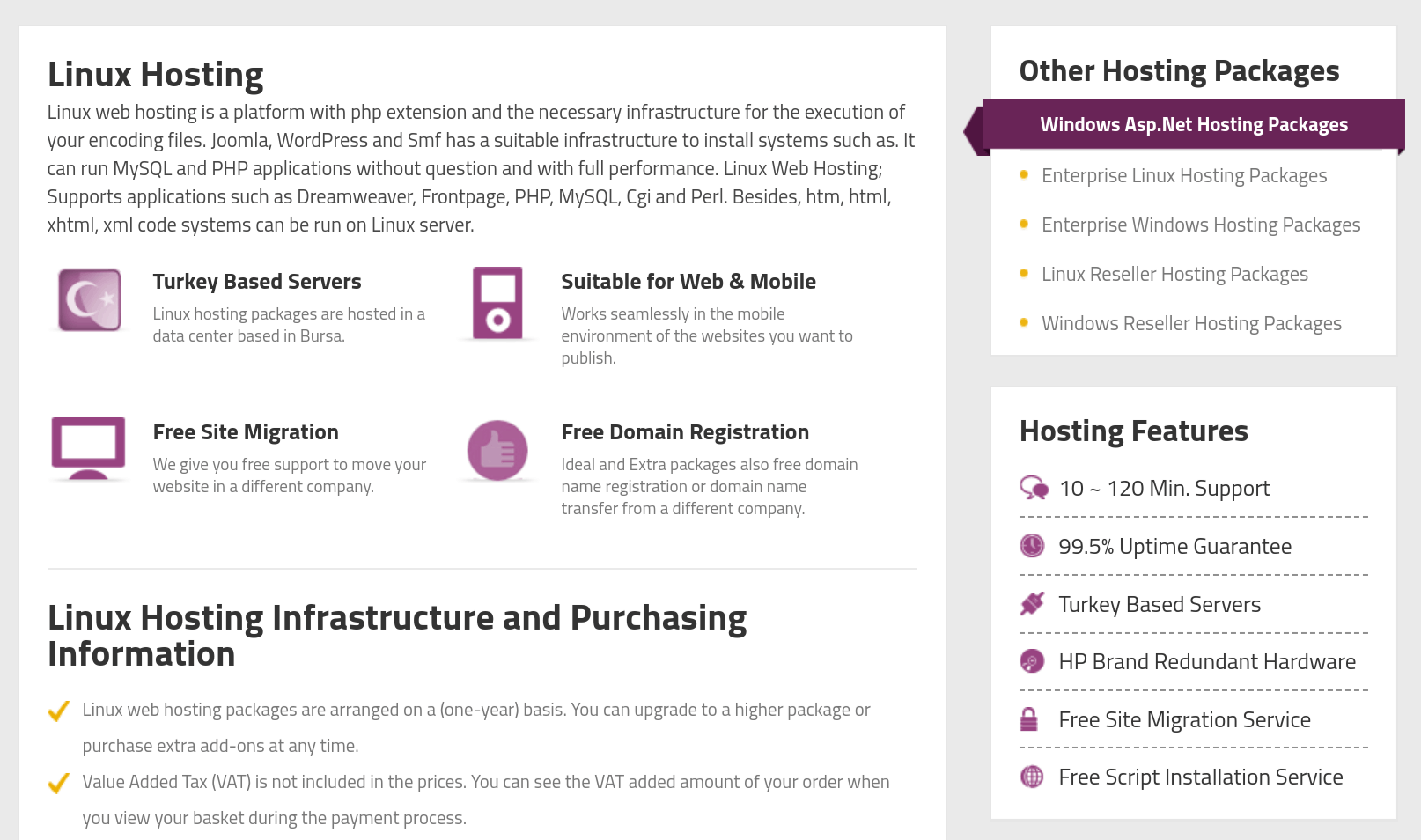 Linux Hosting

Linux web hosting is a platform with php extension and the necessary infrastructure for the execution of your encoding files. Joomla, WordPress and Smf has a suitable infrastructure to install systems such as. It can run MySQL and PHP applications without question and with full performance. Linux Web Hosting; Supports applications such as Dreamweaver, Frontpage, PHP, MySQL, Cgi and Perl. Besides, htm, html, xhtml, xml code systems can be run on Linux server.

Turkey Based Servers
Linux hosting packages are hosted in a data center based in Bursa.

Suitable for Web & Mobile
Works seamlessly in the mobile environment of the websites you want to publish.

Free Site Migration
We give you free support to move your website in a different company.

Free Domain Registration
Ideal and Extra packages also free domain name registration or domain name transfer from a different company.

Linux Hosting Infrastructure and Purchasing Information

Linux web hosting packages are arranged on a (one-year) basis. You can upgrade to a higher package or purchase extra add-ons at any time.

Value Added Tax (VAT) is not included in the prices. You can see the VAT added amount of your order when you view your basket during the payment process.

Other Hosting Packages

Windows Asp.Net Hosting Packages
Enterprise Linux Hosting Packages
Enterprise Windows Hosting Packages
Linux Reseller Hosting Packages
Windows Reseller Hosting Packages

Hosting Features

10 ~ 120 Min. Support
99.5% Uptime Guarantee
Turkey Based Servers
HP Brand Redundant Hardware
Free Site Migration Service
Free Script Installation Service